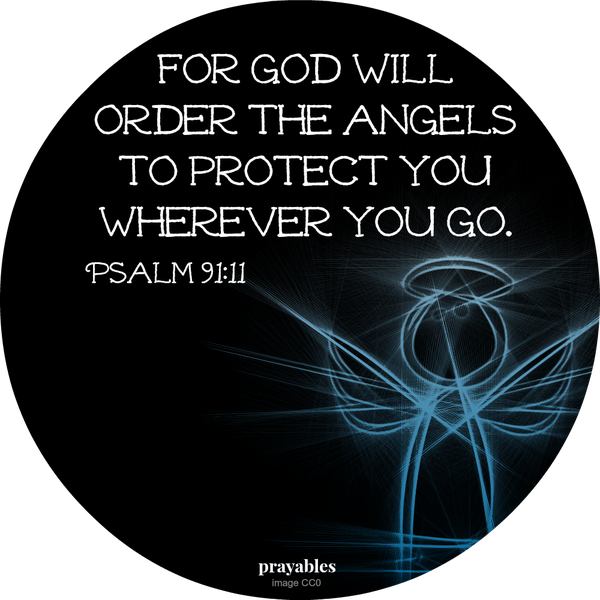 FOR GOD WILL ORDER THE ANGELS TO PROTECT YOU WHEREVER YOU GO.

PSALM 91:11

prayables
image CC0